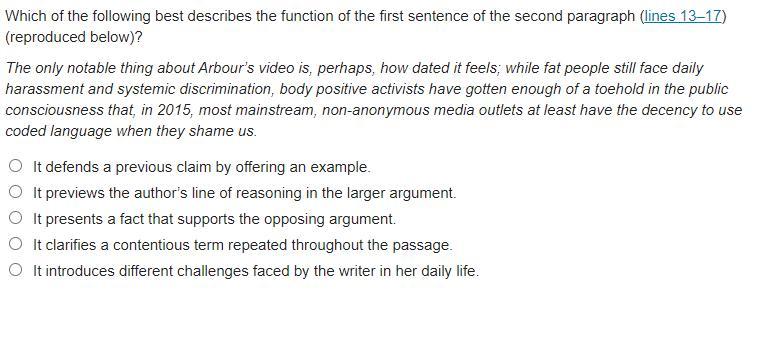 Which of the following best describes the function of the first sentence of the second paragraph (lines 13–17) (reproduced below)?

The only notable thing about Arbour's video is, perhaps, how dated it feels; while fat people still face daily harassment and systemic discrimination, body positive activists have gotten enough of a toehold in the public consciousness that, in 2015, most mainstream, non-anonymous media outlets at least have the decency to use coded language when they shame us.

It defends a previous claim by offering an example.

It previews the author's line of reasoning in the larger argument.

It presents a fact that supports the opposing argument.

It clarifies a contentious term repeated throughout the passage.

It introduces different challenges faced by the writer in her daily life.